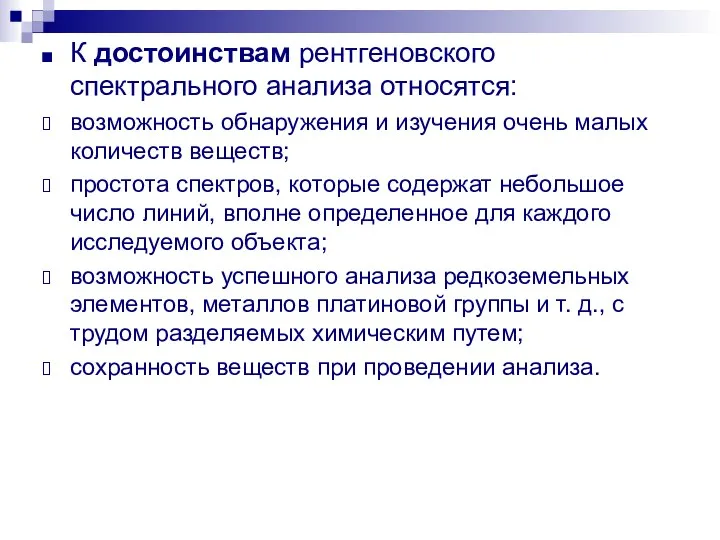 К достоинствам рентгеновского спектрального анализа относятся:

возможность обнаружения и изучения очень малых количеств веществ;

простота спектров, которые содержат небольшое число линий, вполне определенное для каждого исследуемого объекта;

возможность успешного анализа редкоземельных элементов, металлов платиновой группы и т. д., с трудом разделяемых химическим путем;

сохранность веществ при проведении анализа.